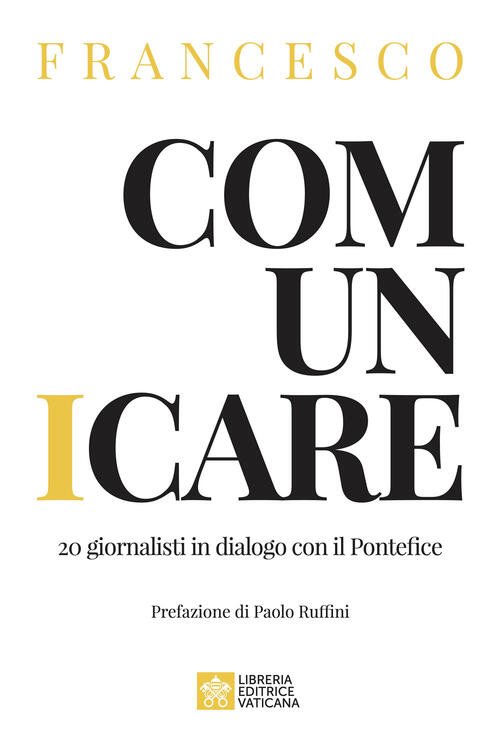 FRANCESCO

COM
UN
ICARE

20 giornalisti in dialogo con il Pontefice

Prefazione di Paolo Ruffini

LIBRERIA
EDITRICE
VATICANA